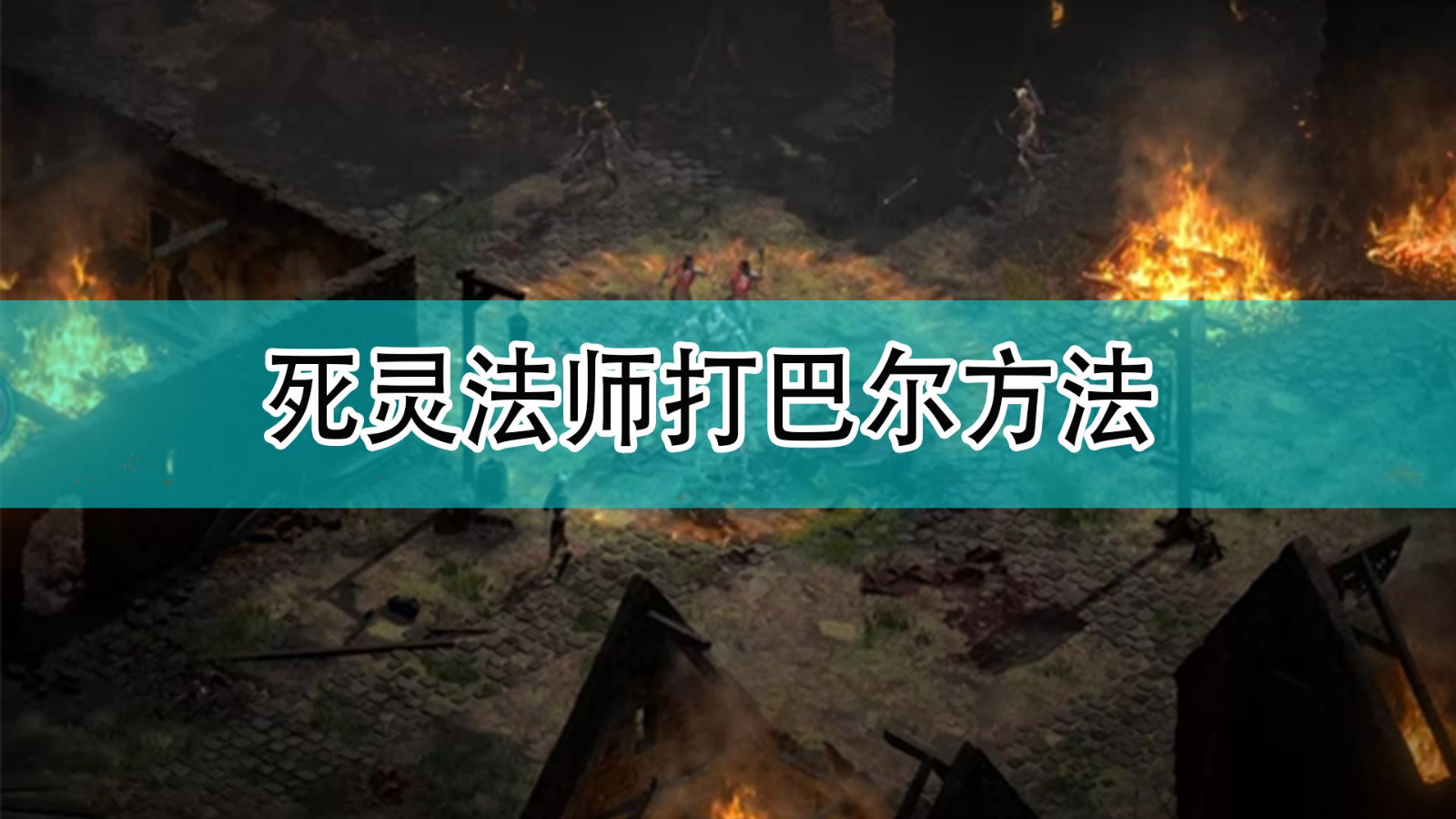 死灵法师打巴尔方法